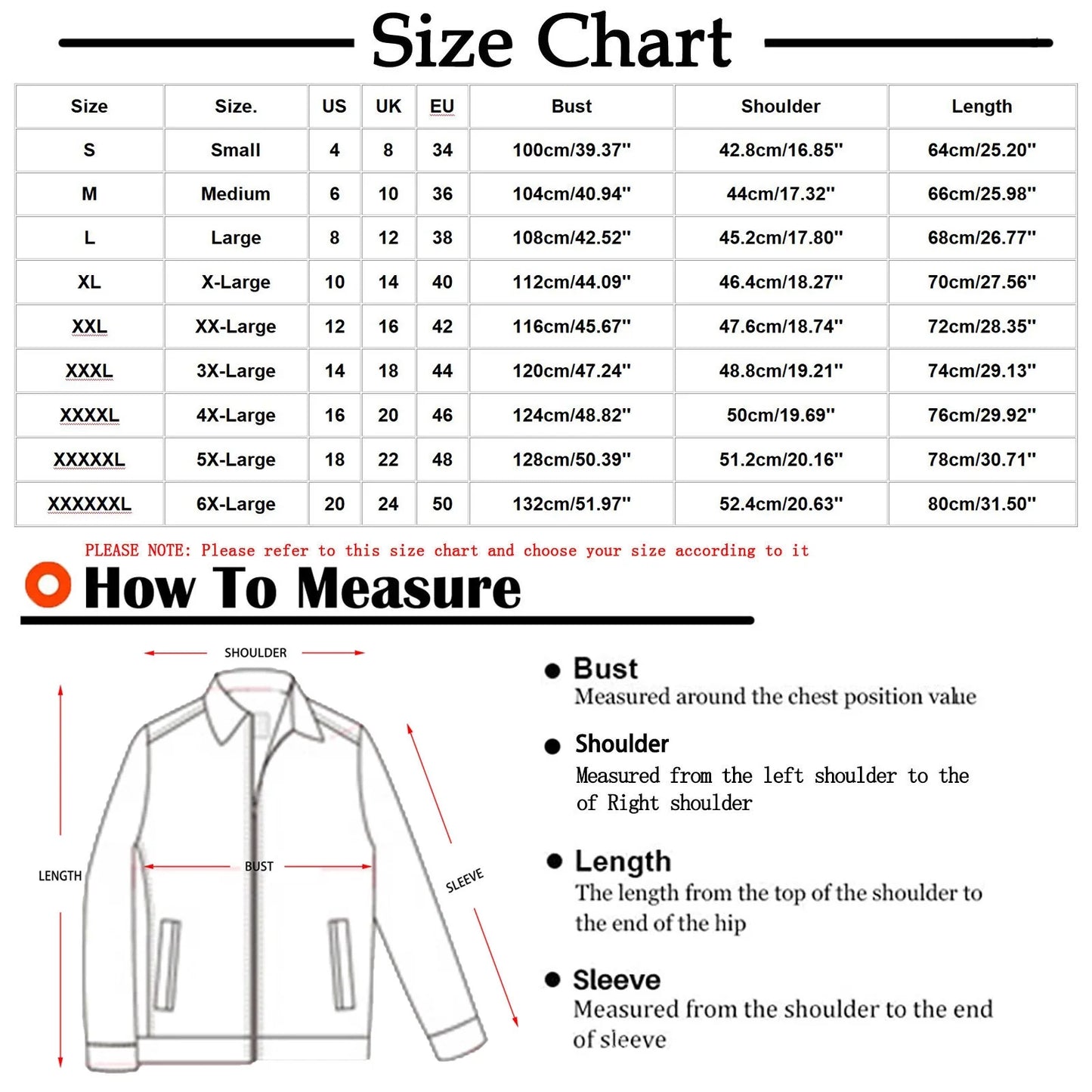 Size Chart

| Size | Size. | US | UK | EU | Bust | Shoulder | Length |
|---|---|---|---|---|---|---|---|
| S | Small | 4 | 8 | 34 | 100cm/39.37'' | 42.8cm/16.85'' | 64cm/25.20'' |
| M | Medium | 6 | 10 | 36 | 104cm/40.94'' | 44cm/17.32'' | 66cm/25.98'' |
| L | Large | 8 | 12 | 38 | 108cm/42.52'' | 45.2cm/17.80'' | 68cm/26.77'' |
| XL | X-Large | 10 | 14 | 40 | 112cm/44.09'' | 46.4cm/18.27'' | 70cm/27.56'' |
| XXL | XX-Large | 12 | 16 | 42 | 116cm/45.67'' | 47.6cm/18.74'' | 72cm/28.35'' |
| XXXL | 3X-Large | 14 | 18 | 44 | 120cm/47.24'' | 48.8cm/19.21'' | 74cm/29.13'' |
| XXXXL | 4X-Large | 16 | 20 | 46 | 124cm/48.82'' | 50cm/19.69'' | 76cm/29.92'' |
| XXXXXL | 5X-Large | 18 | 22 | 48 | 128cm/50.39'' | 51.2cm/20.16'' | 78cm/30.71'' |
| XXXXXXL | 6X-Large | 20 | 24 | 50 | 132cm/51.97'' | 52.4cm/20.63'' | 80cm/31.50'' |

PLEASE NOTE: Please refer to this size chart and choose your size according to it

How To Measure

SHOULDER

LENGTH

BUST

SLEEVE

Bust
Measured around the chest position value

Shoulder
Measured from the left shoulder to the of Right shoulder

Length
The length from the top of the shoulder to the end of the hip

Sleeve
Measured from the shoulder to the end of sleeve